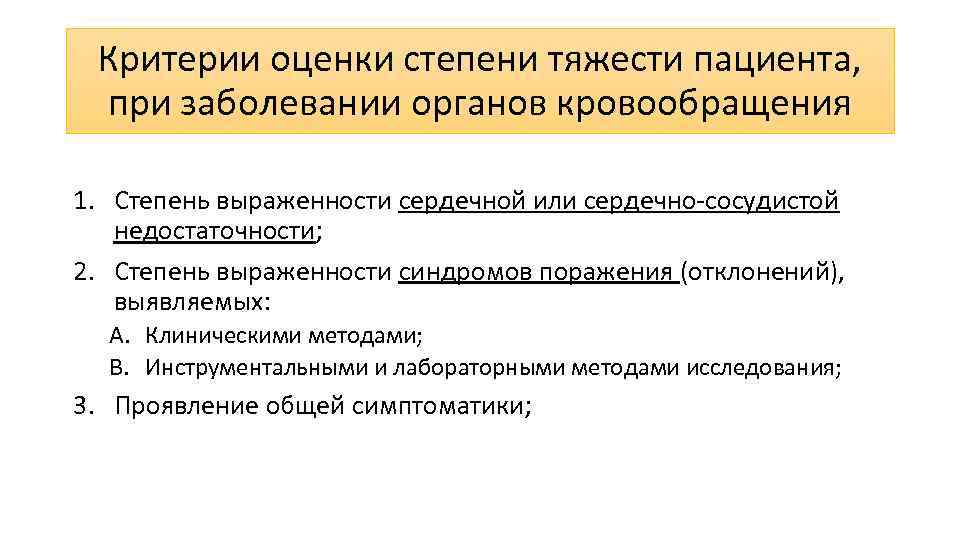 Критерии оценки степени тяжести пациента, при заболевании органов кровообращения

1. Степень выраженности сердечной или сердечно-сосудистой недостаточности;
2. Степень выраженности синдромов поражения (отклонений), выявляемых:
A. Клиническими методами;
B. Инструментальными и лабораторными методами исследования;
3. Проявление общей симптоматики;